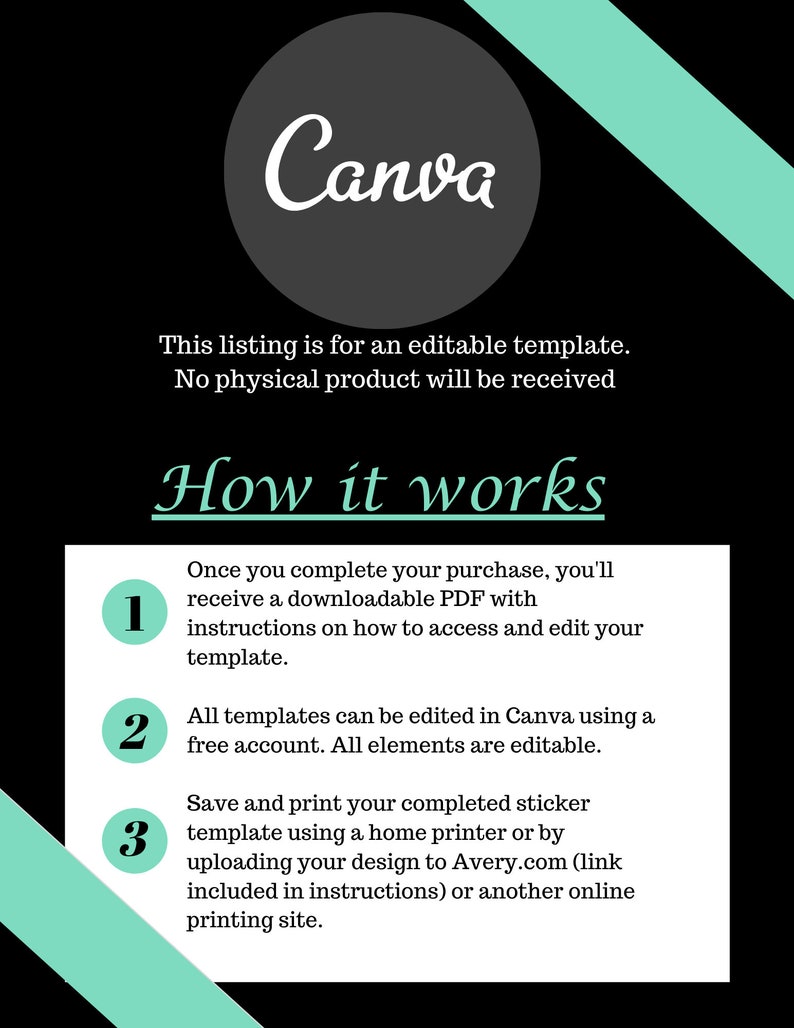 Canva

This listing is for an editable template.
No physical product will be received

How it works

1
Once you complete your purchase, you'll receive a downloadable PDF with instructions on how to access and edit your template.

2
All templates can be edited in Canva using a free account. All elements are editable.

3
Save and print your completed sticker template using a home printer or by uploading your design to Avery.com (link included in instructions) or another online printing site.